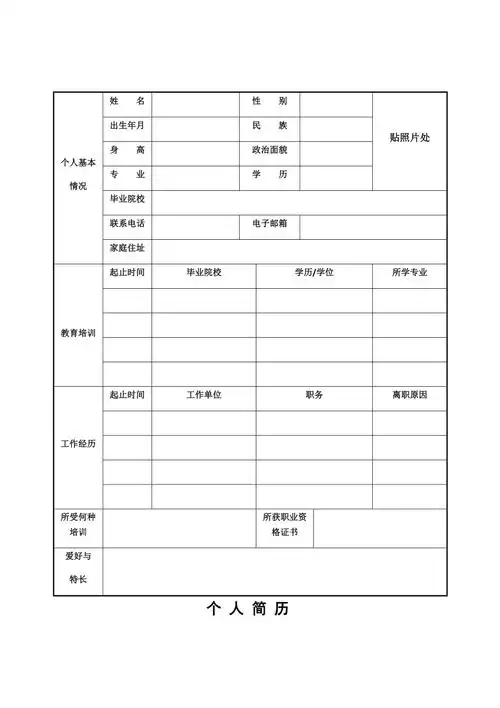 | 个人基本情况 | 姓　名 | | 性　别 | | 贴照片处 |
|---|---|---|---|---|---|
| | 出生年月 | | 民　族 | | |
| | 身　高 | | 政治面貌 | | |
| | 专　业 | | 学　历 | | |
| | 毕业院校 | | | | |
| | 联系电话 | | 电子邮箱 | | |
| | 家庭住址 | | | | |

| 教育培训 | 起止时间 | 毕业院校 | 学历/学位 | 所学专业 |
|---|---|---|---|---|
| | | | | |
| | | | | |
| | | | | |
| | | | | |

| 工作经历 | 起止时间 | 工作单位 | 职务 | 离职原因 |
|---|---|---|---|---|
| | | | | |
| | | | | |
| | | | | |
| | | | | |

| 所受何种培训 | | 所获职业资格证书 | |
|---|---|---|---|
| 爱好与特长 | | | |

个 人 简 历